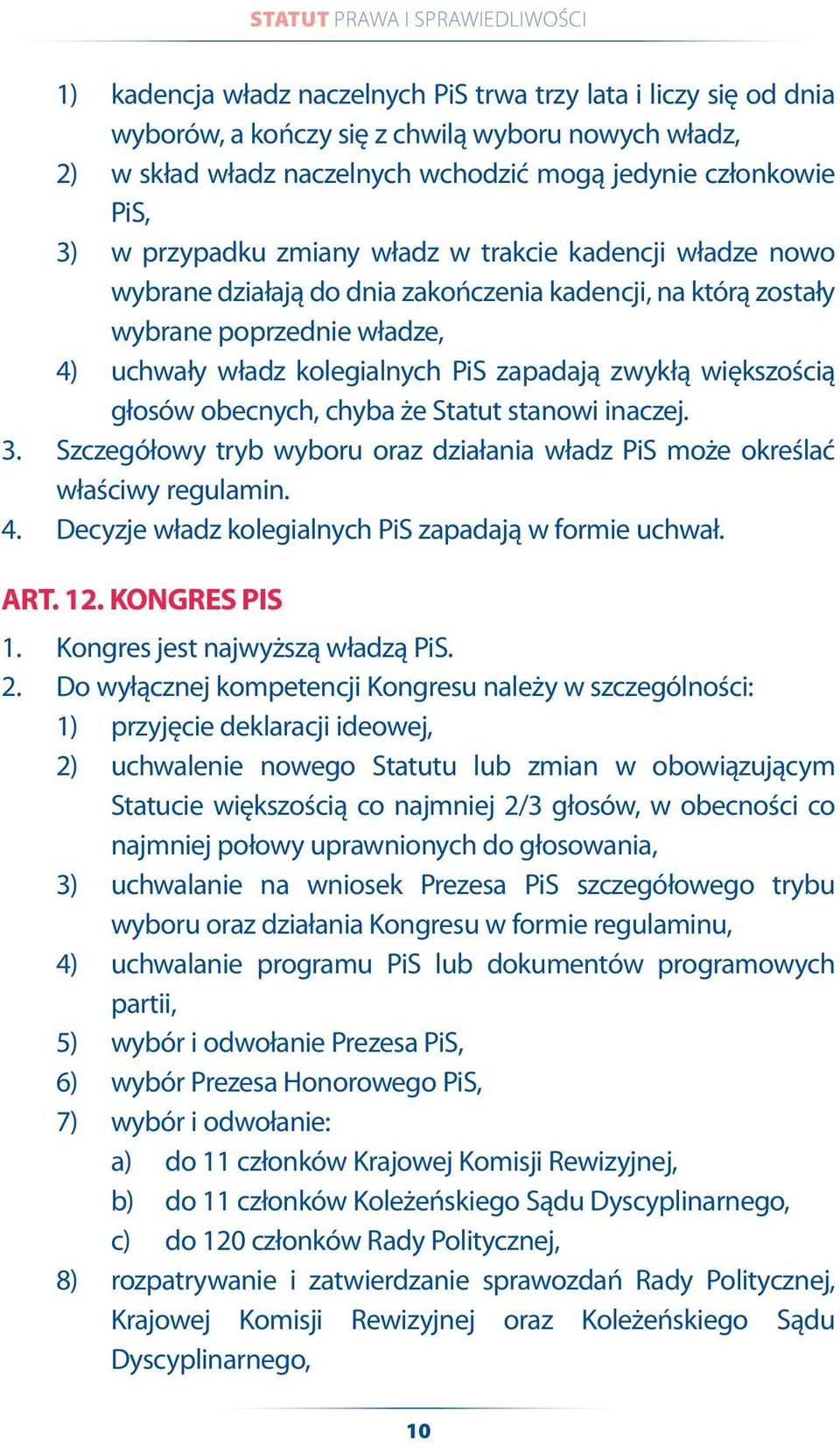 STATUT PRAWA I SPRAWIEDLIWOŚCI

1) kadencja władz naczelnych PiS trwa trzy lata i liczy się od dnia wyborów, a kończy się z chwilą wyboru nowych władz,
2) w skład władz naczelnych wchodzić mogą jedynie członkowie PiS,
3) w przypadku zmiany władz w trakcie kadencji władze nowo wybrane działają do dnia zakończenia kadencji, na którą zostały wybrane poprzednie władze,
4) uchwały władz kolegialnych PiS zapadają zwykłą większością głosów obecnych, chyba że Statut stanowi inaczej.
3. Szczegółowy tryb wyboru oraz działania władz PiS może określać właściwy regulamin.
4. Decyzje władz kolegialnych PiS zapadają w formie uchwał.

ART. 12. KONGRES PIS

1. Kongres jest najwyższą władzą PiS.
2. Do wyłącznej kompetencji Kongresu należy w szczególności:
1) przyjęcie deklaracji ideowej,
2) uchwalenie nowego Statutu lub zmian w obowiązującym Statucie większością co najmniej 2/3 głosów, w obecności co najmniej połowy uprawnionych do głosowania,
3) uchwalanie na wniosek Prezesa PiS szczegółowego trybu wyboru oraz działania Kongresu w formie regulaminu,
4) uchwalanie programu PiS lub dokumentów programowych partii,
5) wybór i odwołanie Prezesa PiS,
6) wybór Prezesa Honorowego PiS,
7) wybór i odwołanie:
a) do 11 członków Krajowej Komisji Rewizyjnej,
b) do 11 członków Koleżeńskiego Sądu Dyscyplinarnego,
c) do 120 członków Rady Politycznej,
8) rozpatrywanie i zatwierdzanie sprawozdań Rady Politycznej, Krajowej Komisji Rewizyjnej oraz Koleżeńskiego Sądu Dyscyplinarnego,

10